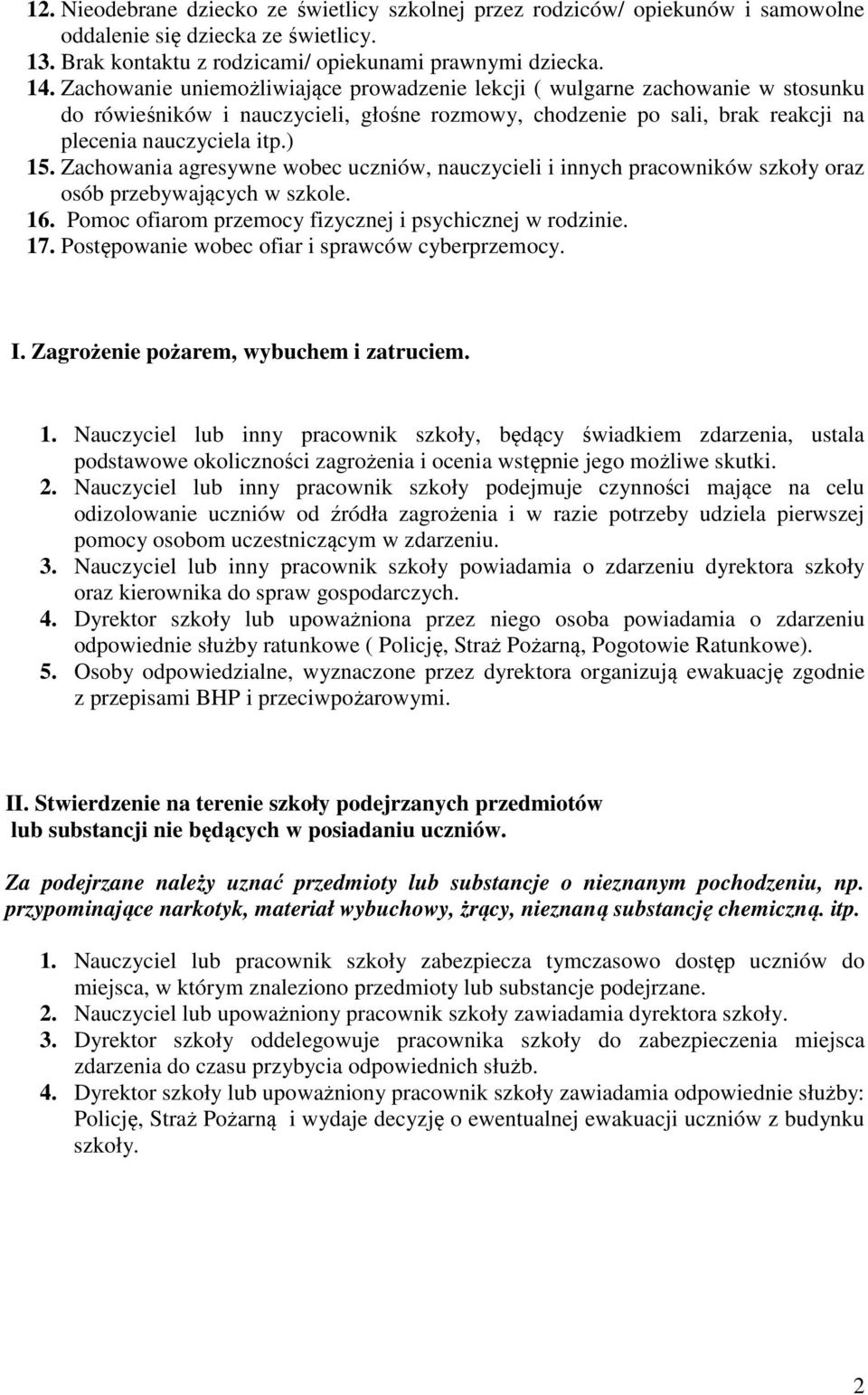 12. Nieodebrane dziecko ze świetlicy szkolnej przez rodziców/ opiekunów i samowolne oddalenie się dziecka ze świetlicy.
13. Brak kontaktu z rodzicami/ opiekunami prawnymi dziecka.
14. Zachowanie uniemożliwiające prowadzenie lekcji ( wulgarne zachowanie w stosunku do rówieśników i nauczycieli, głośne rozmowy, chodzenie po sali, brak reakcji na plecenia nauczyciela itp.)
15. Zachowania agresywne wobec uczniów, nauczycieli i innych pracowników szkoły oraz osób przebywających w szkole.
16. Pomoc ofiarom przemocy fizycznej i psychicznej w rodzinie.
17. Postępowanie wobec ofiar i sprawców cyberprzemocy.

I. Zagrożenie pożarem, wybuchem i zatruciem.

1. Nauczyciel lub inny pracownik szkoły, będący świadkiem zdarzenia, ustala podstawowe okoliczności zagrożenia i ocenia wstępnie jego możliwe skutki.
2. Nauczyciel lub inny pracownik szkoły podejmuje czynności mające na celu odizolowanie uczniów od źródła zagrożenia i w razie potrzeby udziela pierwszej pomocy osobom uczestniczącym w zdarzeniu.
3. Nauczyciel lub inny pracownik szkoły powiadamia o zdarzeniu dyrektora szkoły oraz kierownika do spraw gospodarczych.
4. Dyrektor szkoły lub upoważniona przez niego osoba powiadamia o zdarzeniu odpowiednie służby ratunkowe ( Policję, Straż Pożarną, Pogotowie Ratunkowe).
5. Osoby odpowiedzialne, wyznaczone przez dyrektora organizują ewakuację zgodnie z przepisami BHP i przeciwpożarowymi.

II. Stwierdzenie na terenie szkoły podejrzanych przedmiotów lub substancji nie będących w posiadaniu uczniów.

Za podejrzane należy uznać przedmioty lub substancje o nieznanym pochodzeniu, np. przypominające narkotyk, materiał wybuchowy, żrący, nieznaną substancję chemiczną. itp.

1. Nauczyciel lub pracownik szkoły zabezpiecza tymczasowo dostęp uczniów do miejsca, w którym znaleziono przedmioty lub substancje podejrzane.
2. Nauczyciel lub upoważniony pracownik szkoły zawiadamia dyrektora szkoły.
3. Dyrektor szkoły oddelegowuje pracownika szkoły do zabezpieczenia miejsca zdarzenia do czasu przybycia odpowiednich służb.
4. Dyrektor szkoły lub upoważniony pracownik szkoły zawiadamia odpowiednie służby: Policję, Straż Pożarną i wydaje decyzję o ewentualnej ewakuacji uczniów z budynku szkoły.

2